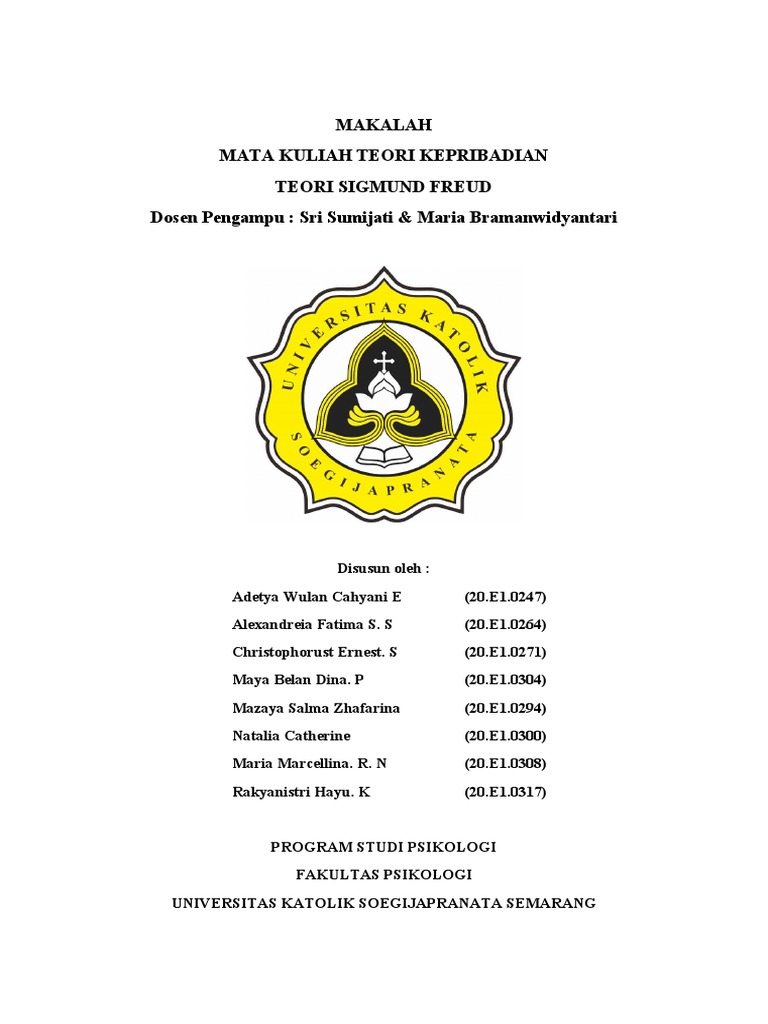 MAKALAH

MATA KULIAH TEORI KEPRIBADIAN

TEORI SIGMUND FREUD

Dosen Pengampu : Sri Sumijati & Maria Bramanwidyantari

UNIVERSITAS KATOLIK

SOEGIJAPRANATA

Disusun oleh :

Adetya Wulan Cahyani E (20.E1.0247)
Alexandreia Fatima S. S (20.E1.0264)
Christophorust Ernest. S (20.E1.0271)
Maya Belan Dina. P (20.E1.0304)
Mazaya Salma Zhafarina (20.E1.0294)
Natalia Catherine (20.E1.0300)
Maria Marcellina. R. N (20.E1.0308)
Rakyanistri Hayu. K (20.E1.0317)

PROGRAM STUDI PSIKOLOGI

FAKULTAS PSIKOLOGI

UNIVERSITAS KATOLIK SOEGIJAPRANATA SEMARANG